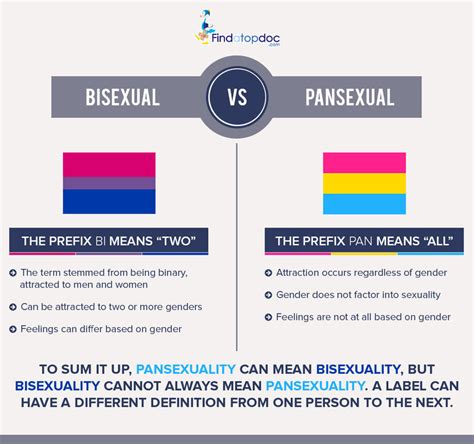 Findatopdoc
.com

BISEXUAL

VS

PANSEXUAL

THE PREFIX BI MEANS "TWO"

The term stemmed from being binary, attracted to men and women

Can be attracted to two or more genders

Feelings can differ based on gender

THE PREFIX PAN MEANS "ALL"

Attraction occurs regardless of gender

Gender does not factor into sexuality

Feelings are not at all based on gender

TO SUM IT UP, PANSEXUALITY CAN MEAN BISEXUALITY, BUT BISEXUALITY CANNOT ALWAYS MEAN PANSEXUALITY. A LABEL CAN HAVE A DIFFERENT DEFINITION FROM ONE PERSON TO THE NEXT.